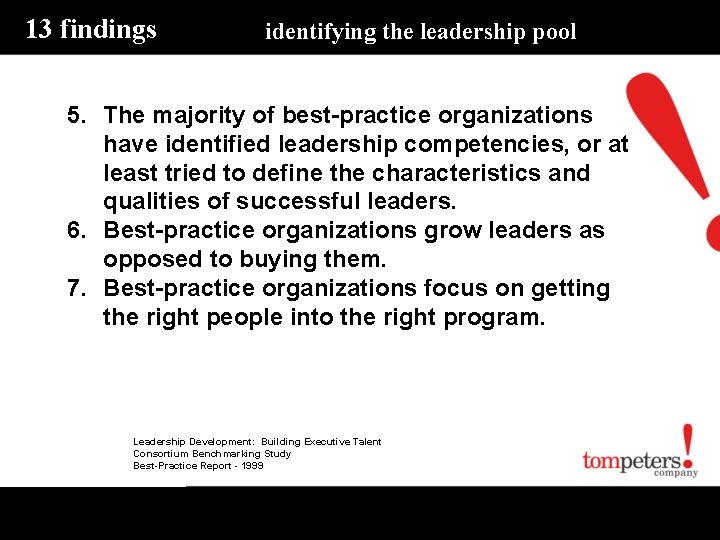 13 findings identifying the leadership pool

5. The majority of best-practice organizations have identified leadership competencies, or at least tried to define the characteristics and qualities of successful leaders.
6. Best-practice organizations grow leaders as opposed to buying them.
7. Best-practice organizations focus on getting the right people into the right program.

Leadership Development: Building Executive Talent
Consortium Benchmarking Study
Best-Practice Report - 1999

tompeters! company